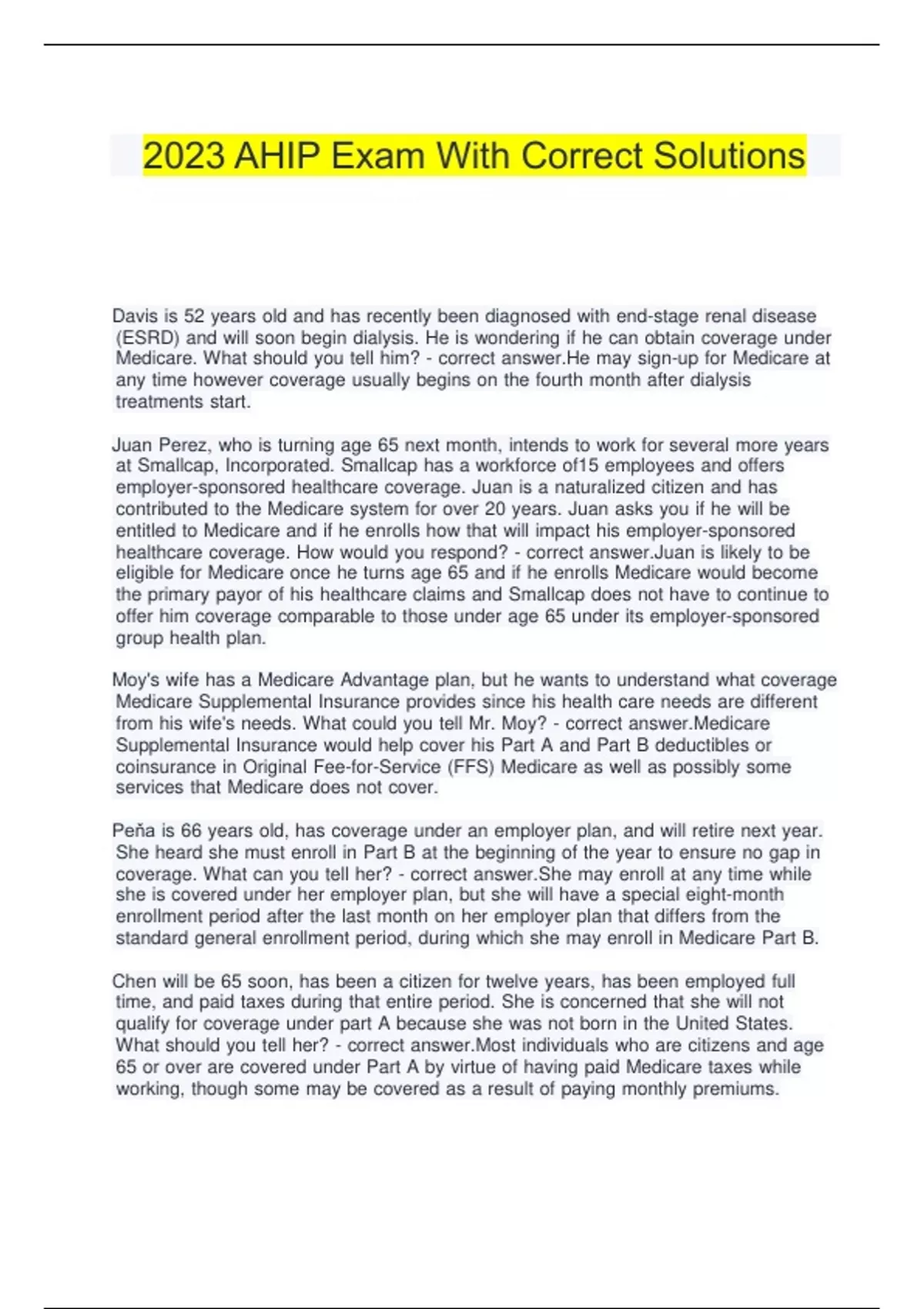 2023 AHIP Exam With Correct Solutions

Davis is 52 years old and has recently been diagnosed with end-stage renal disease (ESRD) and will soon begin dialysis. He is wondering if he can obtain coverage under Medicare. What should you tell him? - correct answer.He may sign-up for Medicare at any time however coverage usually begins on the fourth month after dialysis treatments start.

Juan Perez, who is turning age 65 next month, intends to work for several more years at Smallcap, Incorporated. Smallcap has a workforce of15 employees and offers employer-sponsored healthcare coverage. Juan is a naturalized citizen and has contributed to the Medicare system for over 20 years. Juan asks you if he will be entitled to Medicare and if he enrolls how that will impact his employer-sponsored healthcare coverage. How would you respond? - correct answer.Juan is likely to be eligible for Medicare once he turns age 65 and if he enrolls Medicare would become the primary payor of his healthcare claims and Smallcap does not have to continue to offer him coverage comparable to those under age 65 under its employer-sponsored group health plan.

Moy's wife has a Medicare Advantage plan, but he wants to understand what coverage Medicare Supplemental Insurance provides since his health care needs are different from his wife's needs. What could you tell Mr. Moy? - correct answer.Medicare Supplemental Insurance would help cover his Part A and Part B deductibles or coinsurance in Original Fee-for-Service (FFS) Medicare as well as possibly some services that Medicare does not cover.

Peña is 66 years old, has coverage under an employer plan, and will retire next year. She heard she must enroll in Part B at the beginning of the year to ensure no gap in coverage. What can you tell her? - correct answer.She may enroll at any time while she is covered under her employer plan, but she will have a special eight-month enrollment period after the last month on her employer plan that differs from the standard general enrollment period, during which she may enroll in Medicare Part B.

Chen will be 65 soon, has been a citizen for twelve years, has been employed full time, and paid taxes during that entire period. She is concerned that she will not qualify for coverage under part A because she was not born in the United States. What should you tell her? - correct answer.Most individuals who are citizens and age 65 or over are covered under Part A by virtue of having paid Medicare taxes while working, though some may be covered as a result of paying monthly premiums.